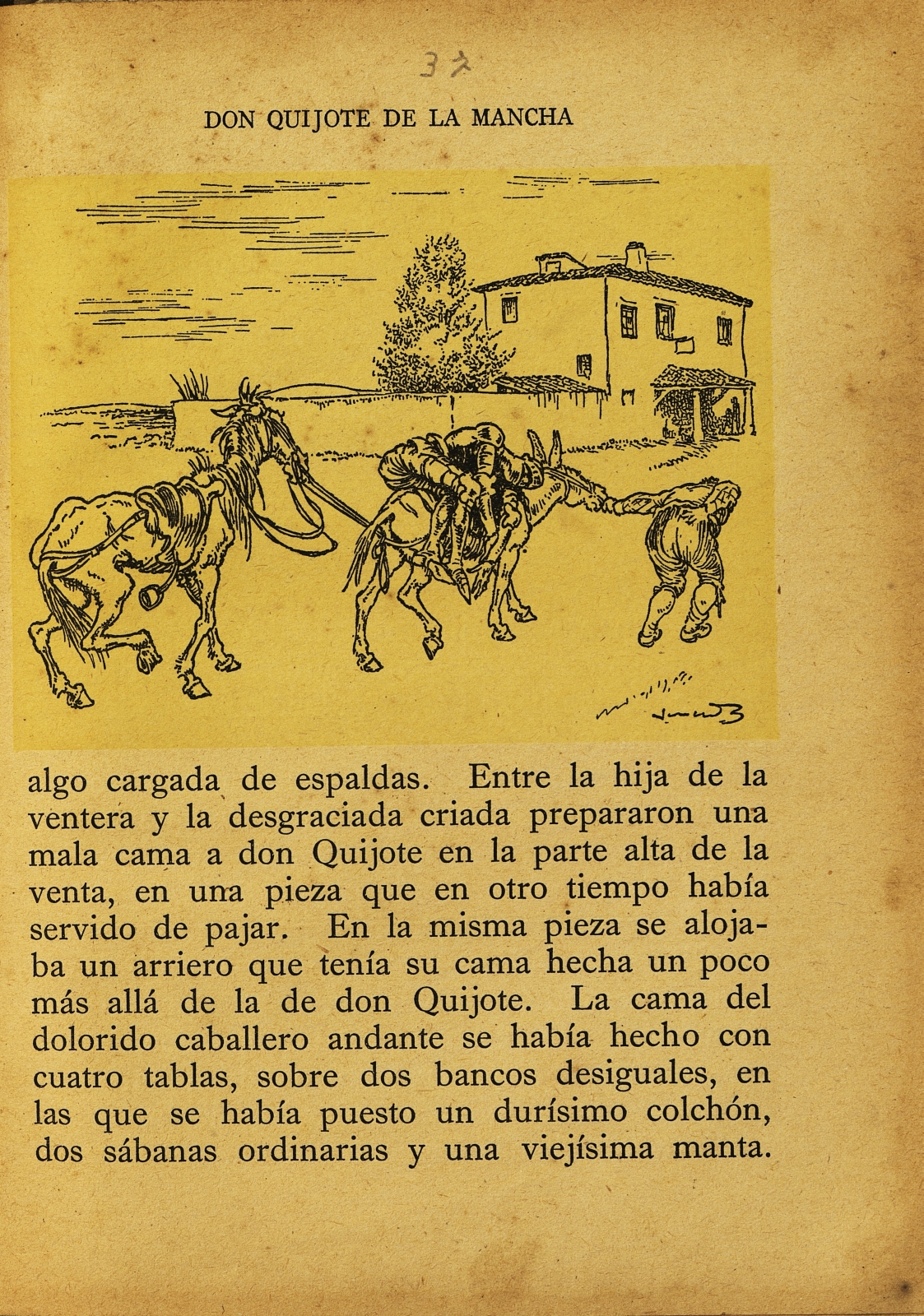 37

DON QUIJOTE DE LA MANCHA

algo cargada de espaldas. Entre la hija de la ventera y la desgraciada criada prepararon una mala cama a don Quijote en la parte alta de la venta, en una pieza que en otro tiempo había servido de pajar. En la misma pieza se alojaba un arriero que tenía su cama hecha un poco más allá de la de don Quijote. La cama del dolorido caballero andante se había hecho con cuatro tablas, sobre dos bancos desiguales, en las que se había puesto un durísimo colchón, dos sábanas ordinarias y una viejísima manta.